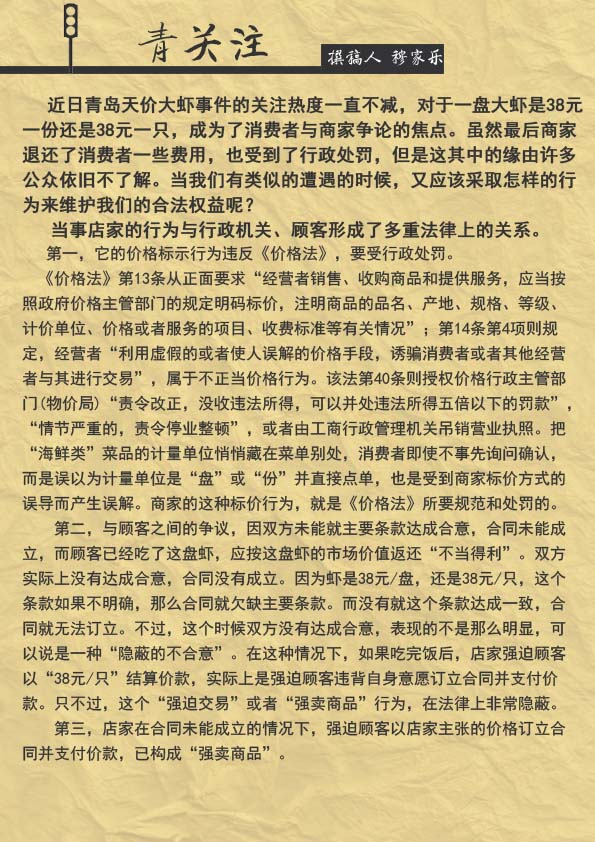 青关注

撰稿人 穆家乐

近日青岛天价大虾事件的关注热度一直不减，对于一盘大虾是38元一份还是38元一只，成为了消费者与商家争论的焦点。虽然最后商家退还了消费者一些费用，也受到了行政处罚，但是这其中的缘由许多公众依旧不了解。当我们有类似的遭遇的时候，又应该采取怎样的行为来维护我们的合法权益呢？

当事店家的行为与行政机关、顾客形成了多重法律上的关系。

第一，它的价格标示行为违反《价格法》，要受行政处罚。

《价格法》第13条从正面要求“经营者销售、收购商品和提供服务，应当按照政府价格主管部门的规定明码标价，注明商品的品名、产地、规格、等级、计价单位、价格或者服务的项目、收费标准等有关情况”；第14条第4项则规定，经营者“利用虚假的或者使人误解的价格手段，诱骗消费者或者其他经营者与其进行交易”，属于不正当价格行为。该法第40条则授权价格行政主管部门(物价局)“责令改正，没收违法所得，可以并处违法所得五倍以下的罚款”，“情节严重的，责令停业整顿”，或者由工商行政管理机关吊销营业执照。把“海鲜类”菜品的计量单位悄悄藏在菜单别处，消费者即使不事先询问确认，而是误以为计量单位是“盘”或“份”并直接点单，也是受到商家标价方式的误导而产生误解。商家的这种标价行为，就是《价格法》所要规范和处罚的。

第二，与顾客之间的争议，因双方未能就主要条款达成合意，合同未能成立，而顾客已经吃了这盘虾，应按这盘虾的市场价值返还“不当得利”。双方实际上没有达成合意，合同没有成立。因为虾是38元/盘，还是38元/只，这个条款如果不明确，那么合同就欠缺主要条款。而没有就这个条款达成一致，合同就无法订立。不过，这个时候双方没有达成合意，表现的不是那么明显，可以说是一种“隐蔽的不合意”。在这种情况下，如果吃完饭后，店家强迫顾客以“38元/只”结算价款，实际上是强迫顾客违背自身意愿订立合同并支付价款。只不过，这个“强迫交易”或者“强卖商品”行为，在法律上非常隐蔽。

第三，店家在合同未能成立的情况下，强迫顾客以店家主张的价格订立合同并支付价款，已构成“强卖商品”。